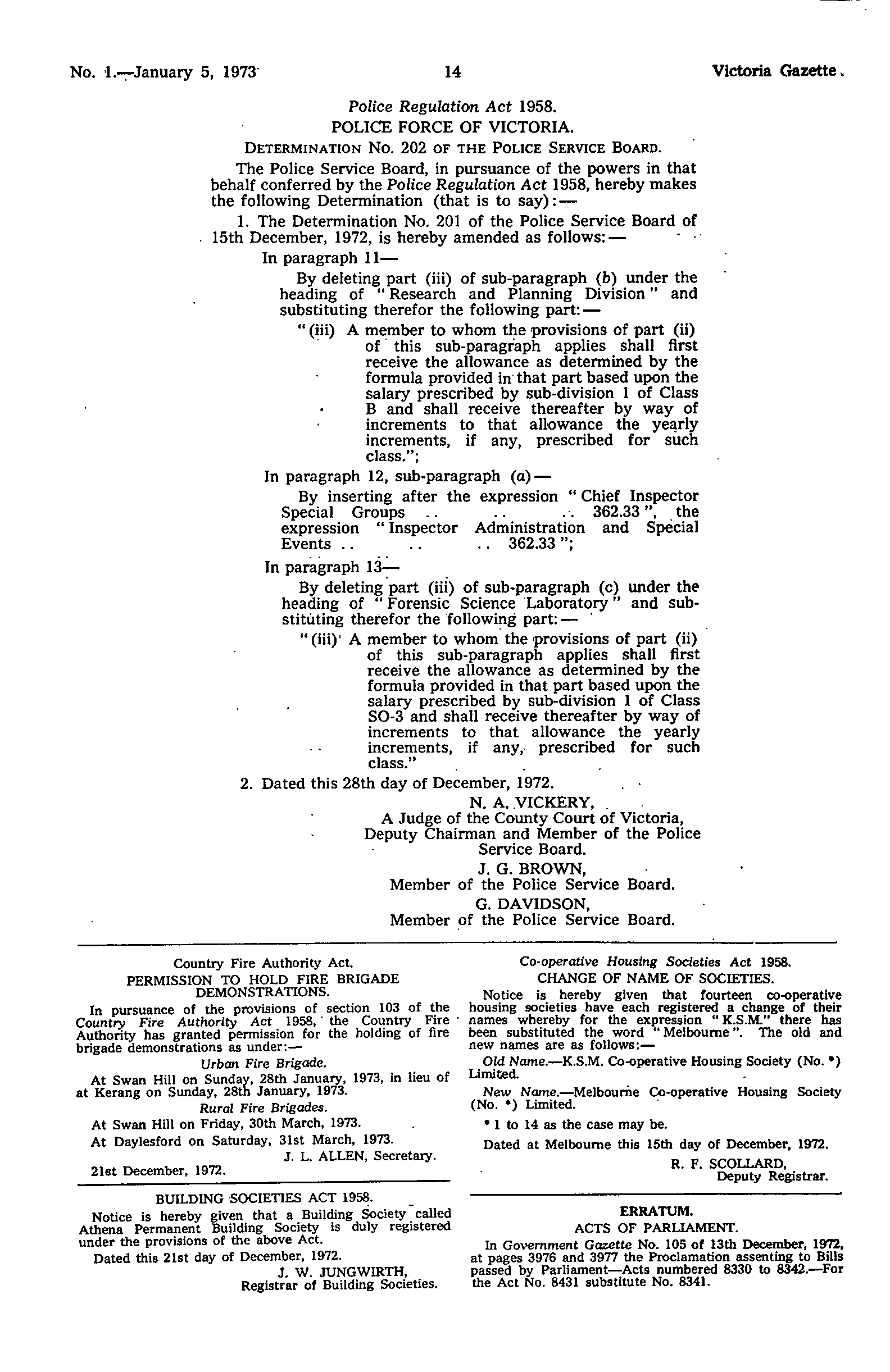 No. 1.—January 5, 1973 14 Victoria Gazette

Police Regulation Act 1958.
POLICE FORCE OF VICTORIA.
DETERMINATION No. 202 OF THE POLICE SERVICE BOARD.

The Police Service Board, in pursuance of the powers in that behalf conferred by the Police Regulation Act 1958, hereby makes the following Determination (that is to say):—

1. The Determination No. 201 of the Police Service Board of 15th December, 1972, is hereby amended as follows:—

In paragraph 11—

By deleting part (iii) of sub-paragraph (b) under the heading of "Research and Planning Division" and substituting therefor the following part:—

"(iii) A member to whom the provisions of part (ii) of this sub-paragraph applies shall first receive the allowance as determined by the formula provided in that part based upon the salary prescribed by sub-division 1 of Class B and shall receive thereafter by way of increments to that allowance the yearly increments, if any, prescribed for such class.";

In paragraph 12, sub-paragraph (a)—

By inserting after the expression "Chief Inspector Special Groups .. .. .. 362.33", the expression "Inspector Administration and Special Events .. .. .. 362.33";

In paragraph 13—

By deleting part (iii) of sub-paragraph (c) under the heading of "Forensic Science Laboratory" and substituting therefor the following part:—

"(iii) A member to whom the provisions of part (ii) of this sub-paragraph applies shall first receive the allowance as determined by the formula provided in that part based upon the salary prescribed by sub-division 1 of Class SO-3 and shall receive thereafter by way of increments to that allowance the yearly increments, if any, prescribed for such class."

2. Dated this 28th day of December, 1972.

N. A. VICKERY,
A Judge of the County Court of Victoria, Deputy Chairman and Member of the Police Service Board.
J. G. BROWN,
Member of the Police Service Board.
G. DAVIDSON,
Member of the Police Service Board.

Country Fire Authority Act.
PERMISSION TO HOLD FIRE BRIGADE DEMONSTRATIONS.

In pursuance of the provisions of section 103 of the Country Fire Authority Act 1958, the Country Fire Authority has granted permission for the holding of fire brigade demonstrations as under:—

Urban Fire Brigade.

At Swan Hill on Sunday, 28th January, 1973, in lieu of at Kerang on Sunday, 28th January, 1973.

Rural Fire Brigades.

At Swan Hill on Friday, 30th March, 1973.

At Daylesford on Saturday, 31st March, 1973.

J. L. ALLEN, Secretary.
21st December, 1972.

BUILDING SOCIETIES ACT 1958.

Notice is hereby given that a Building Society called Athena Permanent Building Society is duly registered under the provisions of the above Act.

Dated this 21st day of December, 1972.

J. W. JUNGWIRTH,
Registrar of Building Societies.

Co-operative Housing Societies Act 1958.
CHANGE OF NAME OF SOCIETIES.

Notice is hereby given that fourteen co-operative housing societies have each registered a change of their names whereby for the expression "K.S.M." there has been substituted the word "Melbourne". The old and new names are as follows:—

Old Name.—K.S.M. Co-operative Housing Society (No. *) Limited.

New Name.—Melbourne Co-operative Housing Society (No. *) Limited.

* 1 to 14 as the case may be.

Dated at Melbourne this 15th day of December, 1972.

R. F. SCOLLARD,
Deputy Registrar.

ERRATUM.
ACTS OF PARLIAMENT.

In Government Gazette No. 105 of 13th December, 1972, at pages 3976 and 3977 the Proclamation assenting to Bills passed by Parliament—Acts numbered 8330 to 8342.—For the Act No. 8431 substitute No. 8341.